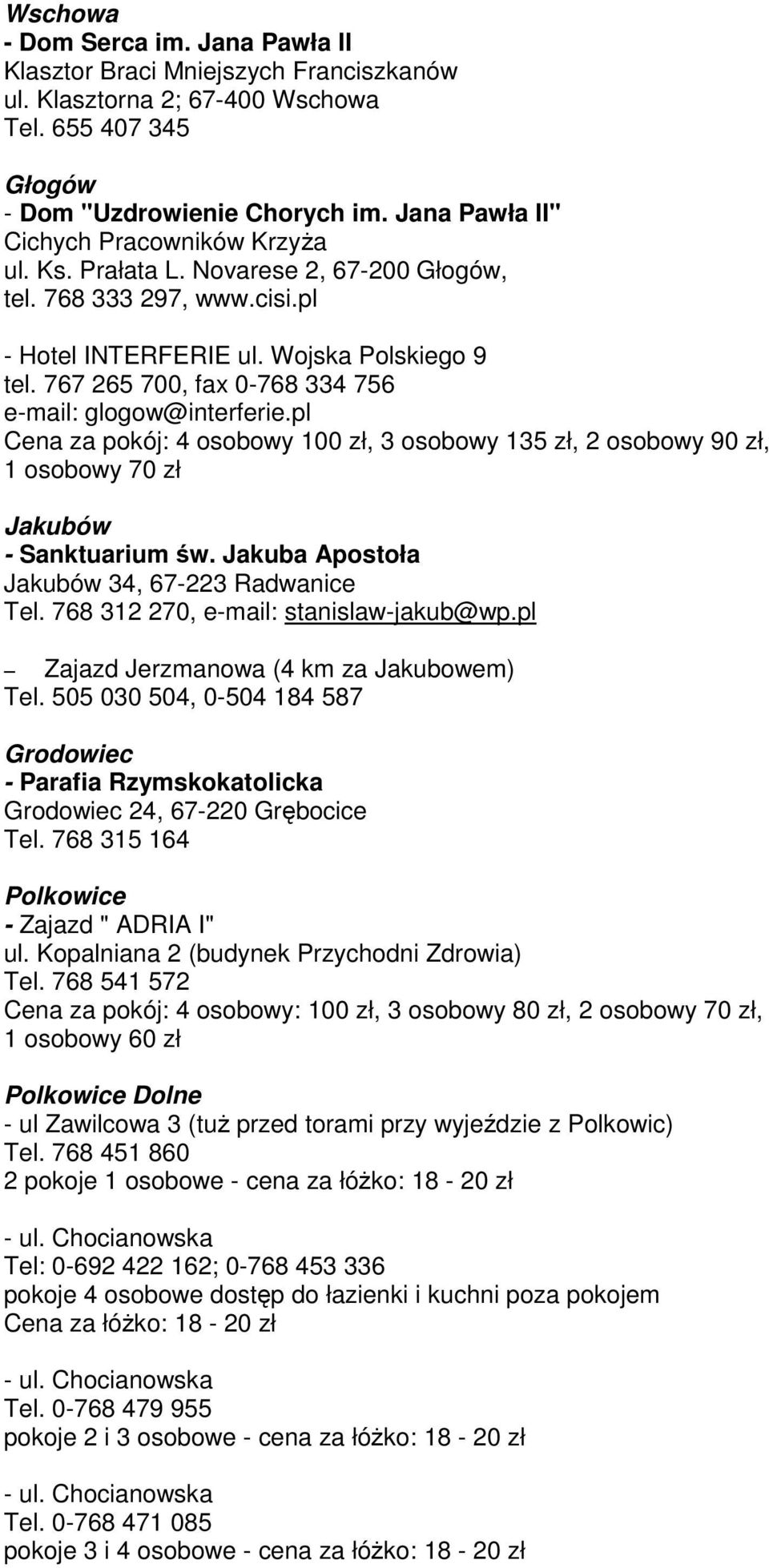 Wschowa
- Dom Serca im. Jana Pawła II
Klasztor Braci Mniejszych Franciszkanów
ul. Klasztorna 2; 67-400 Wschowa
Tel. 655 407 345

Głogów
- Dom "Uzdrowienie Chorych im. Jana Pawła II"
Cichych Pracowników Krzyża
ul. Ks. Prałata L. Novarese 2, 67-200 Głogów,
tel. 768 333 297, www.cisi.pl

- Hotel INTERFERIE ul. Wojska Polskiego 9
tel. 767 265 700, fax 0-768 334 756
e-mail: glogow@interferie.pl
Cena za pokój: 4 osobowy 100 zł, 3 osobowy 135 zł, 2 osobowy 90 zł, 1 osobowy 70 zł

Jakubów
- Sanktuarium św. Jakuba Apostoła
Jakubów 34, 67-223 Radwanice
Tel. 768 312 270, e-mail: stanislaw-jakub@wp.pl

– Zajazd Jerzmanowa (4 km za Jakubowem)
Tel. 505 030 504, 0-504 184 587

Grodowiec
- Parafia Rzymskokatolicka
Grodowiec 24, 67-220 Grębocice
Tel. 768 315 164

Polkowice
- Zajazd " ADRIA I"
ul. Kopalniana 2 (budynek Przychodni Zdrowia)
Tel. 768 541 572
Cena za pokój: 4 osobowy: 100 zł, 3 osobowy 80 zł, 2 osobowy 70 zł, 1 osobowy 60 zł

Polkowice Dolne
- ul Zawilcowa 3 (tuż przed torami przy wyjeździe z Polkowic)
Tel. 768 451 860
2 pokoje 1 osobowe - cena za łóżko: 18 - 20 zł

- ul. Chocianowska
Tel: 0-692 422 162; 0-768 453 336
pokoje 4 osobowe dostęp do łazienki i kuchni poza pokojem
Cena za łóżko: 18 - 20 zł

- ul. Chocianowska
Tel. 0-768 479 955
pokoje 2 i 3 osobowe - cena za łóżko: 18 - 20 zł

- ul. Chocianowska
Tel. 0-768 471 085
pokoje 3 i 4 osobowe - cena za łóżko: 18 - 20 zł